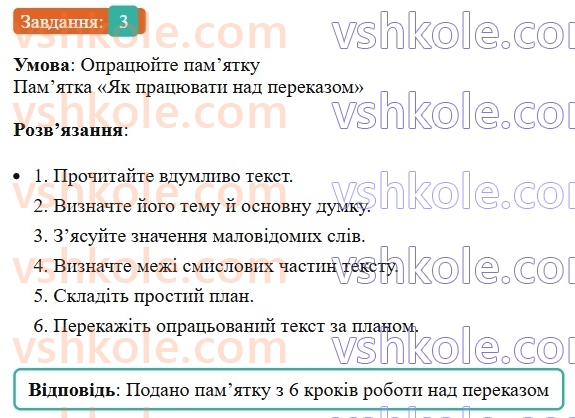 Завдання: 3

vshkole.com vshkole.com

**Умова**: Опрацюйте пам’ятку
Пам’ятка «Як працювати над переказом»

**Розв’язання**:

- 1. Прочитайте вдумливо текст.
2. Визначте його тему й основну думку.
3. З’ясуйте значення маловідомих слів.
4. Визначте межі смислових частин тексту.
5. Складіть простий план.
6. Перекажіть опрацьований текст за планом.

**Відповідь**: Подано пам’ятку з 6 кроків роботи над переказом